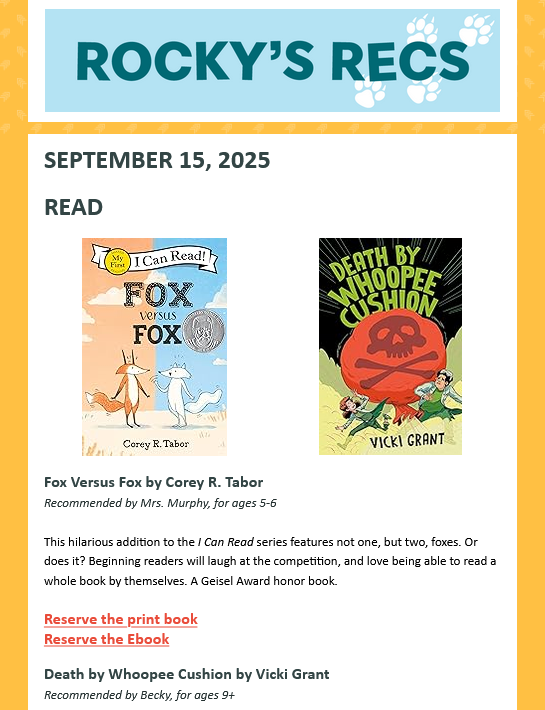 ROCKY'S RECS

SEPTEMBER 15, 2025

READ

My First I Can Read!

FOX versus FOX

Corey R. Tabor

DEATH BY WHOOPEE CUSHION

VICKI GRANT

Fox Versus Fox by Corey R. Tabor

Recommended by Mrs. Murphy, for ages 5-6

This hilarious addition to the I Can Read series features not one, but two, foxes. Or does it? Beginning readers will laugh at the competition, and love being able to read a whole book by themselves. A Geisel Award honor book.

Reserve the print book
Reserve the Ebook

Death by Whoopee Cushion by Vicki Grant

Recommended by Becky, for ages 9+